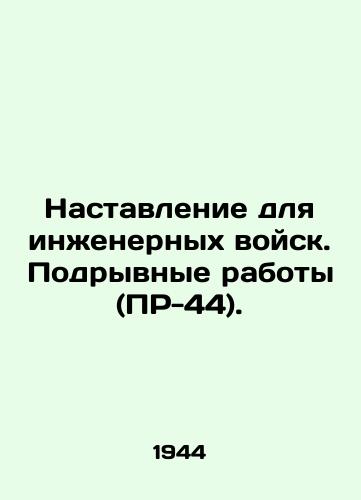 Наставление для инженерных войск. Подрывные работы (ПР-44).

1944